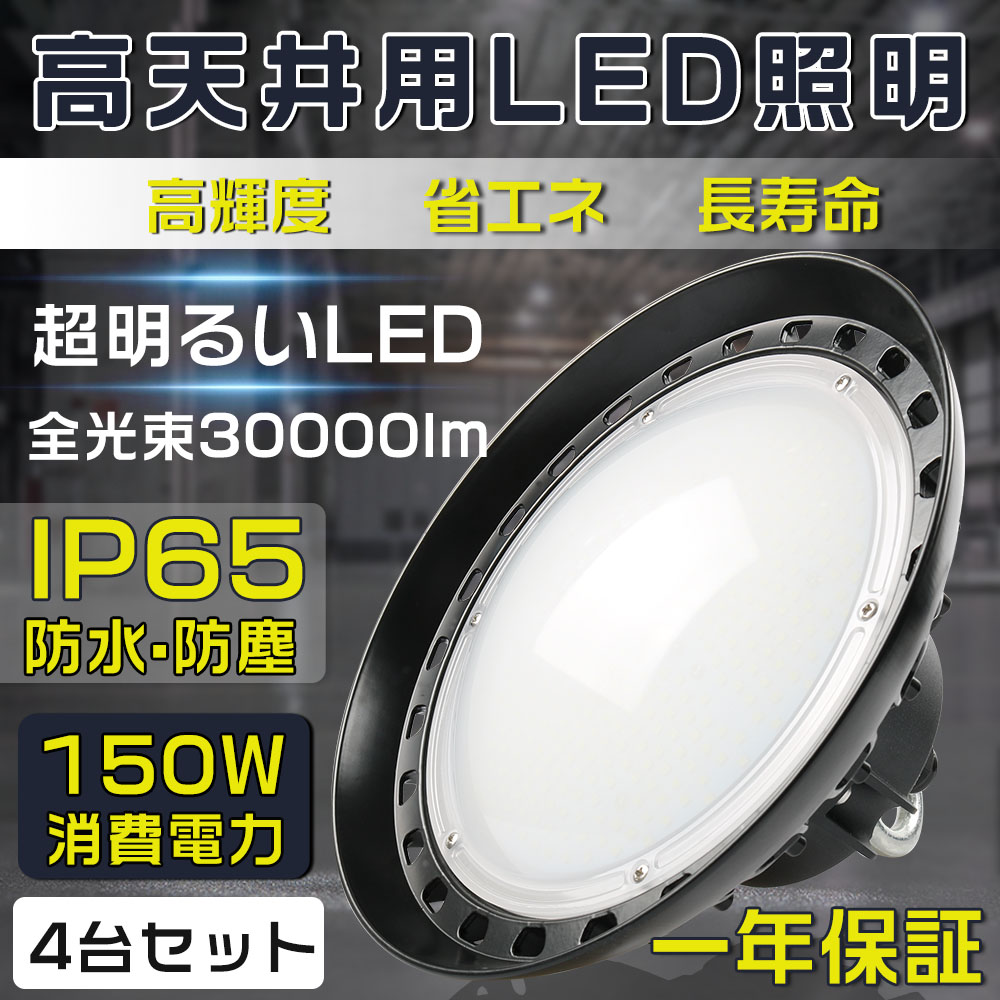 高天井用LED照明

高輝度　省エネ　長寿命

超明るいLED

全光束30000lm

IP65
防水･防塵

150W
消費電力

4台セット

一年保証